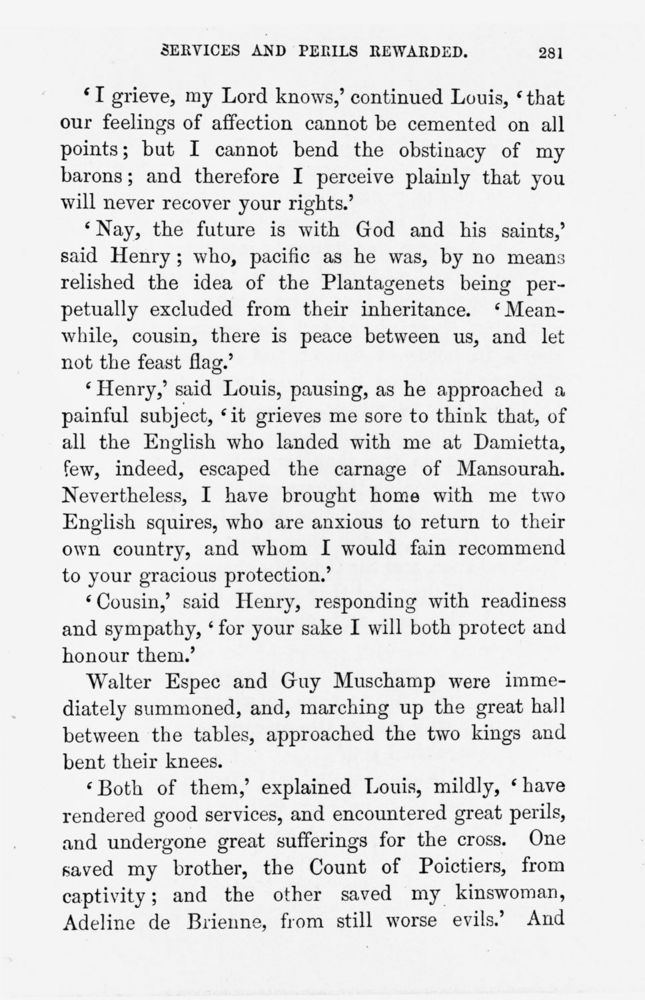 SERVICES AND PERILS REWARDED. 281

'I grieve, my Lord knows,' continued Louis, 'that our feelings of affection cannot be cemented on all points; but I cannot bend the obstinacy of my barons; and therefore I perceive plainly that you will never recover your rights.'

'Nay, the future is with God and his saints,' said Henry; who, pacific as he was, by no means relished the idea of the Plantagenets being perpetually excluded from their inheritance. 'Meanwhile, cousin, there is peace between us, and let not the feast flag.'

'Henry,' said Louis, pausing, as he approached a painful subject, 'it grieves me sore to think that, of all the English who landed with me at Damietta, few, indeed, escaped the carnage of Mansourah. Nevertheless, I have brought home with me two English squires, who are anxious to return to their own country, and whom I would fain recommend to your gracious protection.'

'Cousin,' said Henry, responding with readiness and sympathy, 'for your sake I will both protect and honour them.'

Walter Espec and Guy Muschamp were immediately summoned, and, marching up the great hall between the tables, approached the two kings and bent their knees.

'Both of them,' explained Louis, mildly, 'have rendered good services, and encountered great perils, and undergone great sufferings for the cross. One saved my brother, the Count of Poictiers, from captivity; and the other saved my kinswoman, Adeline de Brienne, from still worse evils.' And